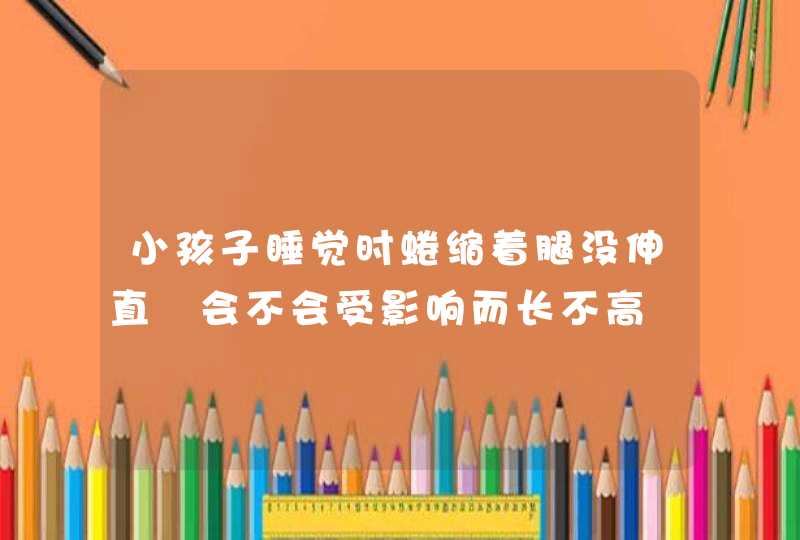 小孩子睡觉时蜷缩着腿没伸直 会不会受影响而长不高